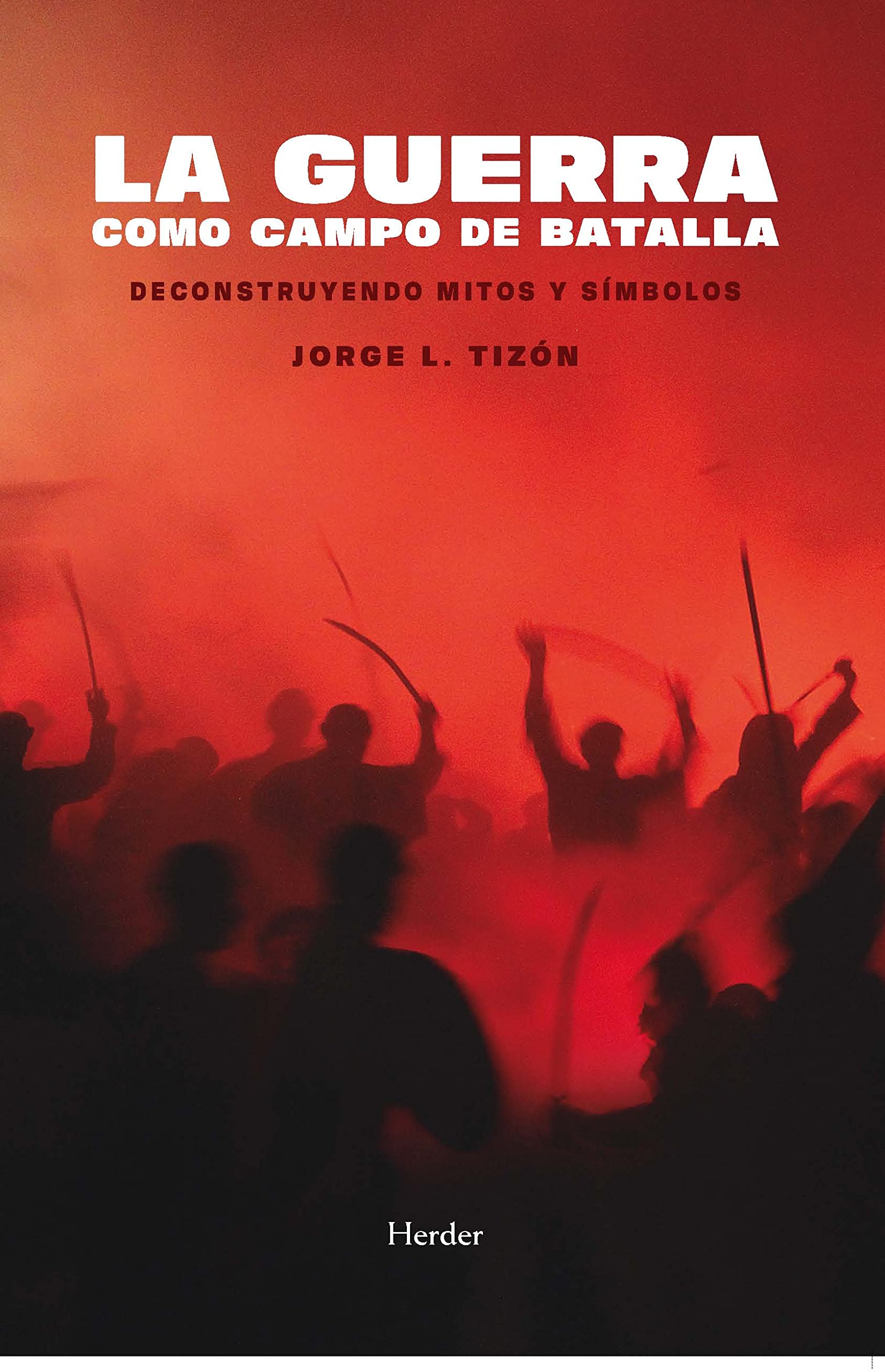 LA GUERRA
COMO CAMPO DE BATALLA

DECONSTRUYENDO MITOS Y SÍMBOLOS

JORGE L. TIZÓN

Herder